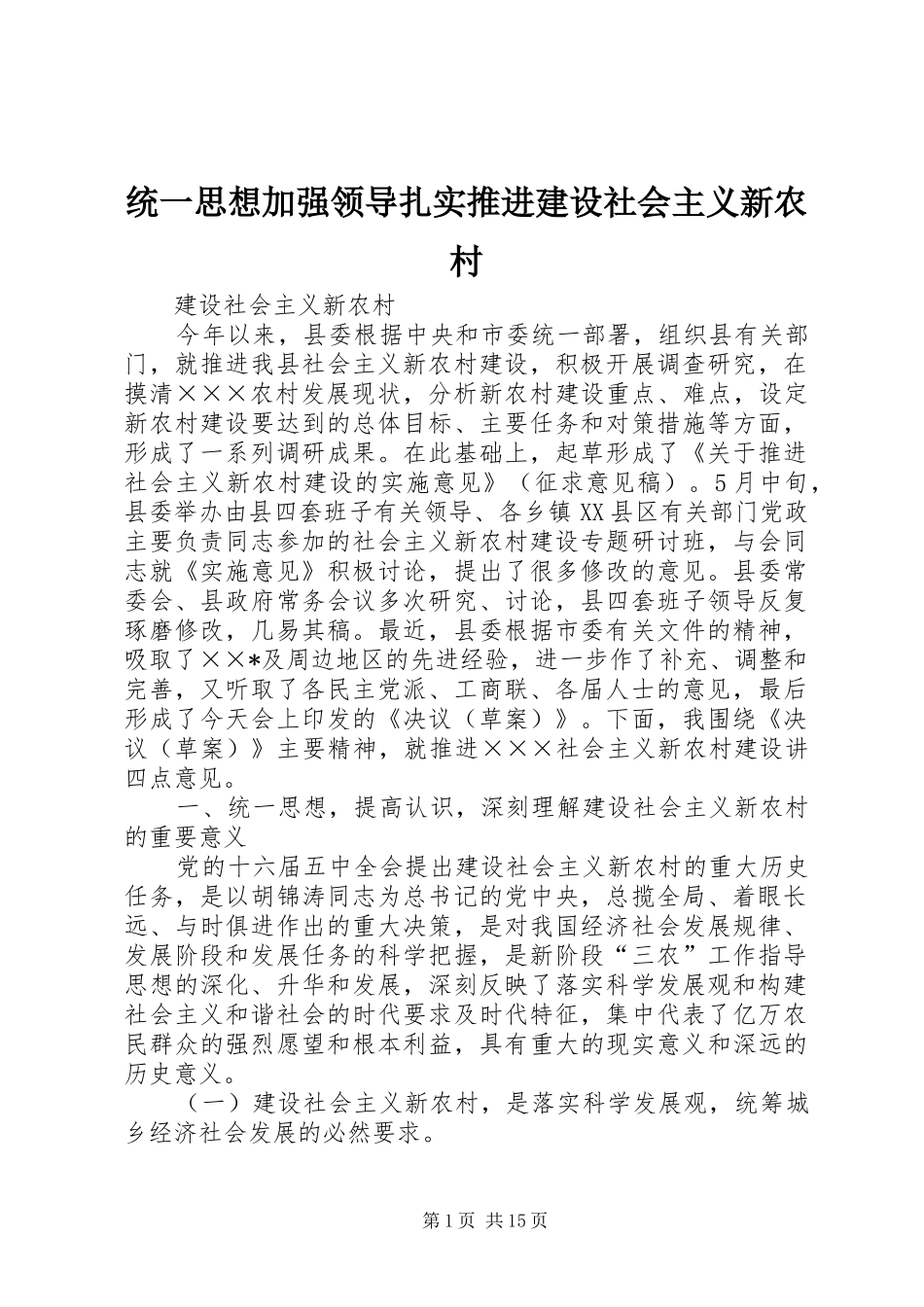 统一思想加强领导扎实推进建设社会主义新农村

建设社会主义新农村

今年以来，县委根据中央和市委统一部署，组织县有关部门，就推进我县社会主义新农村建设，积极开展调查研究，在摸清×××农村发展现状，分析新农村建设重点、难点，设定新农村建设要达到的总体目标、主要任务和对策措施等方面，形成了一系列调研成果。在此基础上，起草形成了《关于推进社会主义新农村建设的实施意见》（征求意见稿）。5月中旬，县委举办由县四套班子有关领导、各乡镇XX县区有关部门党政主要负责同志参加的社会主义新农村建设专题研讨班，与会同志就《实施意见》积极讨论，提出了很多修改的意见。县委常委会、县政府常务会议多次研究、讨论，县四套班子领导反复琢磨修改，几易其稿。最近，县委根据市委有关文件的精神，吸取了××*及周边地区的先进经验，进一步作了补充、调整和完善，又听取了各民主党派、工商联、各届人士的意见，最后形成了今天会上印发的《决议（草案）》。下面，我围绕《决议（草案）》主要精神，就推进×××社会主义新农村建设讲四点意见。

一、统一思想，提高认识，深刻理解建设社会主义新农村的重要意义

党的十六届五中全会提出建设社会主义新农村的重大历史任务，是以胡锦涛同志为总书记的党中央，总揽全局、着眼长远、与时俱进作出的重大决策，是对我国经济社会发展规律、发展阶段和发展任务的科学把握，是新阶段“三农”工作指导思想的深化、升华和发展，深刻反映了落实科学发展观和构建社会主义和谐社会的时代要求及时代特征，集中代表了亿万农民群众的强烈愿望和根本利益，具有重大的现实意义和深远的历史意义。

（一）建设社会主义新农村，是落实科学发展观，统筹城乡经济社会发展的必然要求。

第1页 共15页